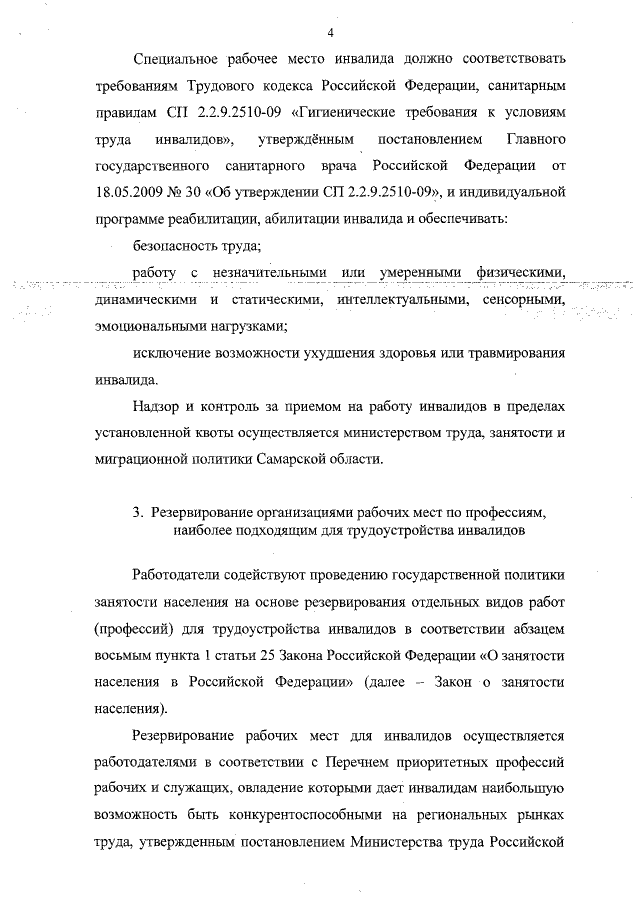 4

Специальное рабочее место инвалида должно соответствовать требованиям Трудового кодекса Российской Федерации, санитарным правилам СП 2.2.9.2510-09 «Гигиенические требования к условиям труда инвалидов», утверждённым постановлением Главного государственного санитарного врача Российской Федерации от 18.05.2009 № 30 «Об утверждении СП 2.2.9.2510-09», и индивидуальной программе реабилитации, абилитации инвалида и обеспечивать:

безопасность труда;

работу с незначительными или умеренными физическими, динамическими и статическими, интеллектуальными, сенсорными, эмоциональными нагрузками;

исключение возможности ухудшения здоровья или травмирования инвалида.

Надзор и контроль за приемом на работу инвалидов в пределах установленной квоты осуществляется министерством труда, занятости и миграционной политики Самарской области.

3. Резервирование организациями рабочих мест по профессиям, наиболее подходящим для трудоустройства инвалидов

Работодатели содействуют проведению государственной политики занятости населения на основе резервирования отдельных видов работ (профессий) для трудоустройства инвалидов в соответствии абзацем восьмым пункта 1 статьи 25 Закона Российской Федерации «О занятости населения в Российской Федерации» (далее – Закон о занятости населения).

Резервирование рабочих мест для инвалидов осуществляется работодателями в соответствии с Перечнем приоритетных профессий рабочих и служащих, овладение которыми дает инвалидам наибольшую возможность быть конкурентоспособными на региональных рынках труда, утвержденным постановлением Министерства труда Российской